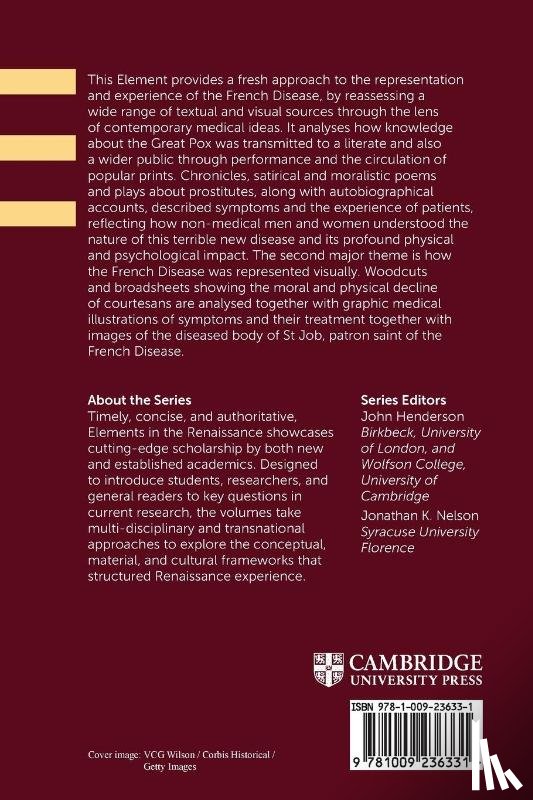 This Element provides a fresh approach to the representation and experience of the French Disease, by reassessing a wide range of textual and visual sources through the lens of contemporary medical ideas. It analyses how knowledge about the Great Pox was transmitted to a literate and also a wider public through performance and the circulation of popular prints. Chronicles, satirical and moralistic poems and plays about prostitutes, along with autobiographical accounts, described symptoms and the experience of patients, reflecting how non-medical men and women understood the nature of this terrible new disease and its profound physical and psychological impact. The second major theme is how the French Disease was represented visually. Woodcuts and broadsheets showing the moral and physical decline of courtesans are analysed together with graphic medical illustrations of symptoms and their treatment together with images of the diseased body of St Job, patron saint of the French Disease.

About the Series
Timely, concise, and authoritative, Elements in the Renaissance showcases cutting-edge scholarship by both new and established academics. Designed to introduce students, researchers, and general readers to key questions in current research, the volumes take multi-disciplinary and transnational approaches to explore the conceptual, material, and cultural frameworks that structured Renaissance experience.

Series Editors
John Henderson
Birkbeck, University of London, and Wolfson College, University of Cambridge
Jonathan K. Nelson
Syracuse University Florence

CAMBRIDGE
UNIVERSITY PRESS

ISBN 978-1-009-23633-1

9 781009 236331

Cover image: VCG Wilson / Corbis Historical / Getty Images